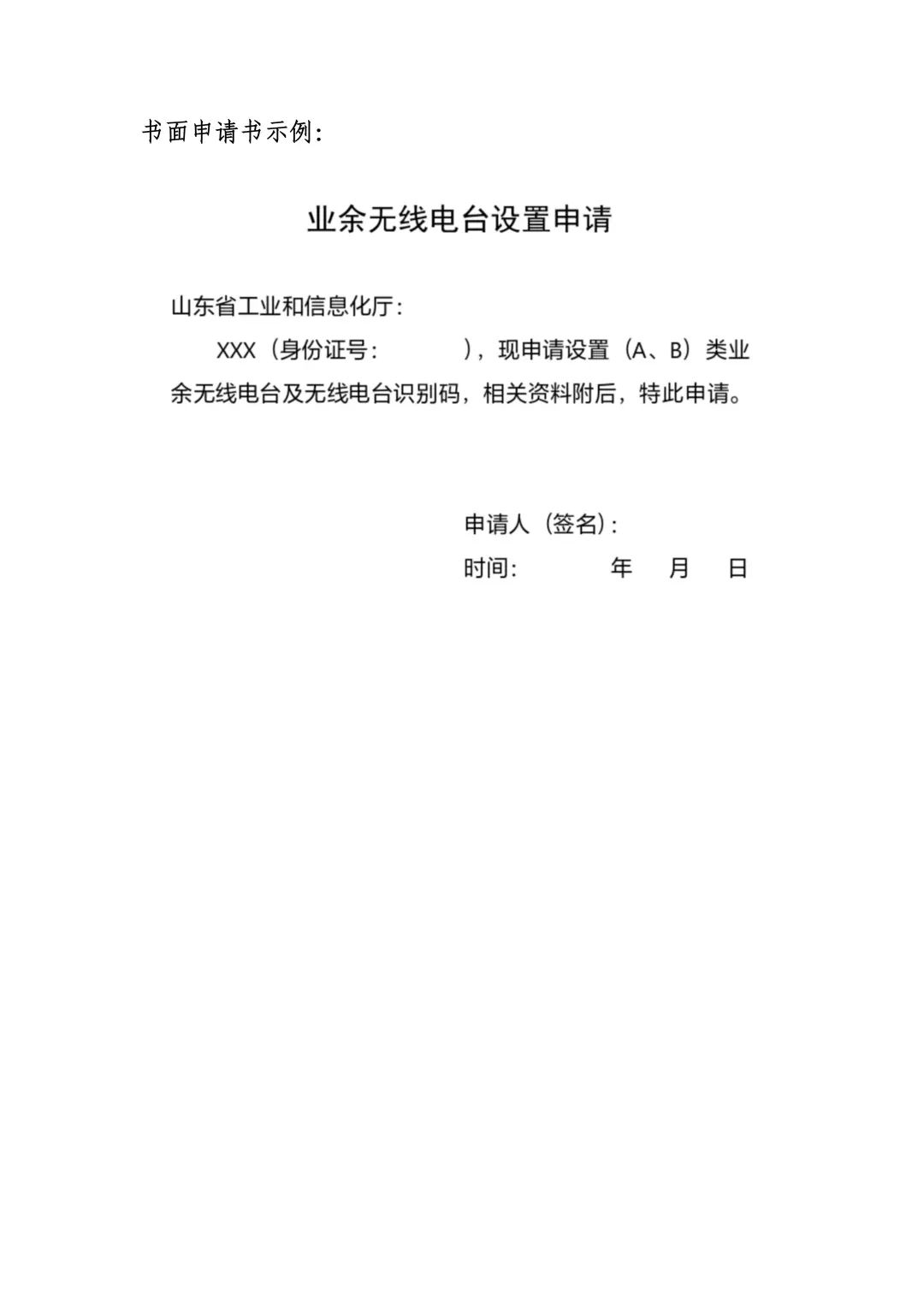 书面申请书示例：

业余无线电台设置申请

山东省工业和信息化厅：

XXX（身份证号：　　　　），现申请设置（A、B）类业余无线电台及无线电台识别码，相关资料附后，特此申请。

申请人（签名）：

时间：　　　　年　　月　　日